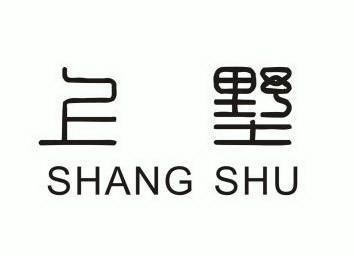 上 墅
SHANG SHU